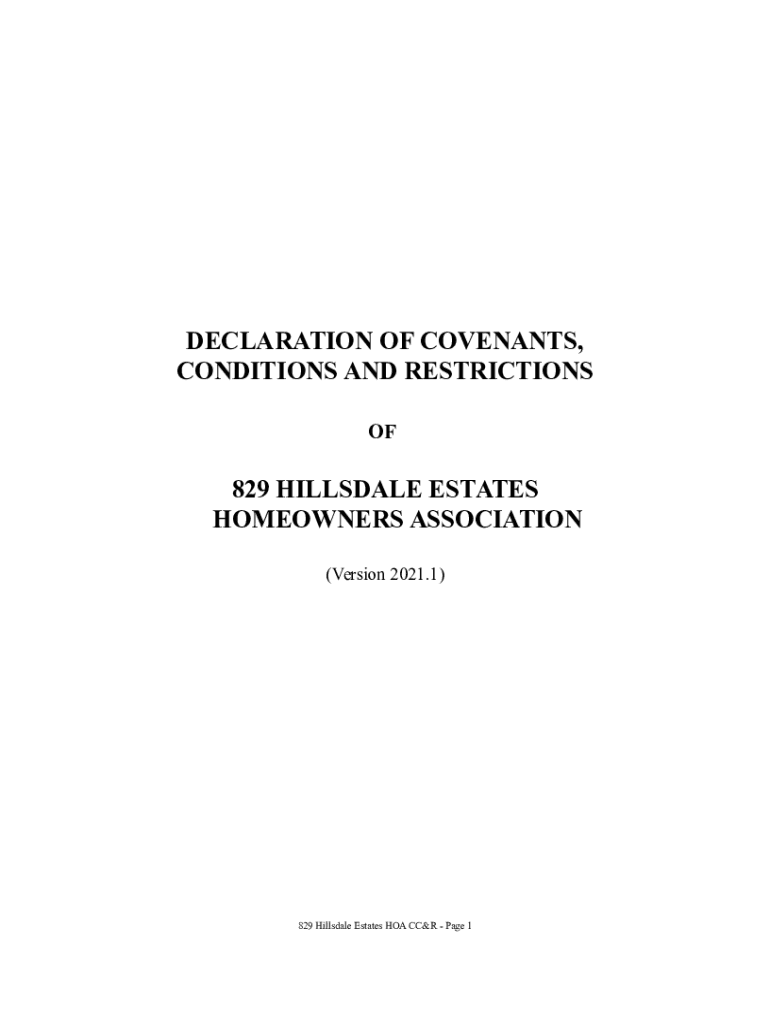 DECLARATION OF COVENANTS,
CONDITIONS AND RESTRICTIONS

OF

829 HILLSDALE ESTATES
HOMEOWNERS ASSOCIATION

(Version 2021.1)

829 Hillsdale Estates HOA CC&R - Page 1